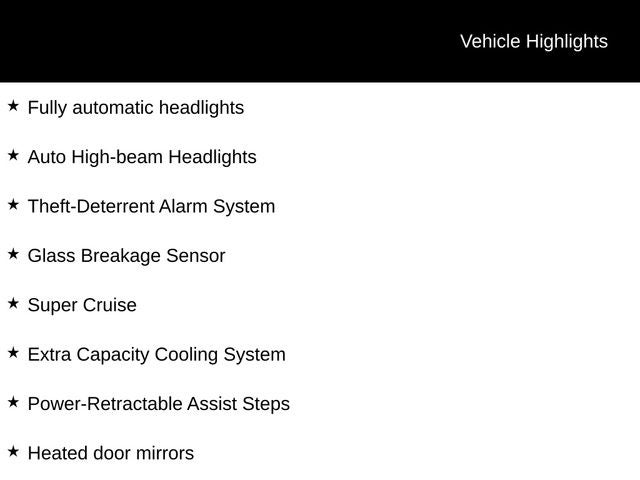 Vehicle Highlights

★ Fully automatic headlights

★ Auto High-beam Headlights

★ Theft-Deterrent Alarm System

★ Glass Breakage Sensor

★ Super Cruise

★ Extra Capacity Cooling System

★ Power-Retractable Assist Steps

★ Heated door mirrors